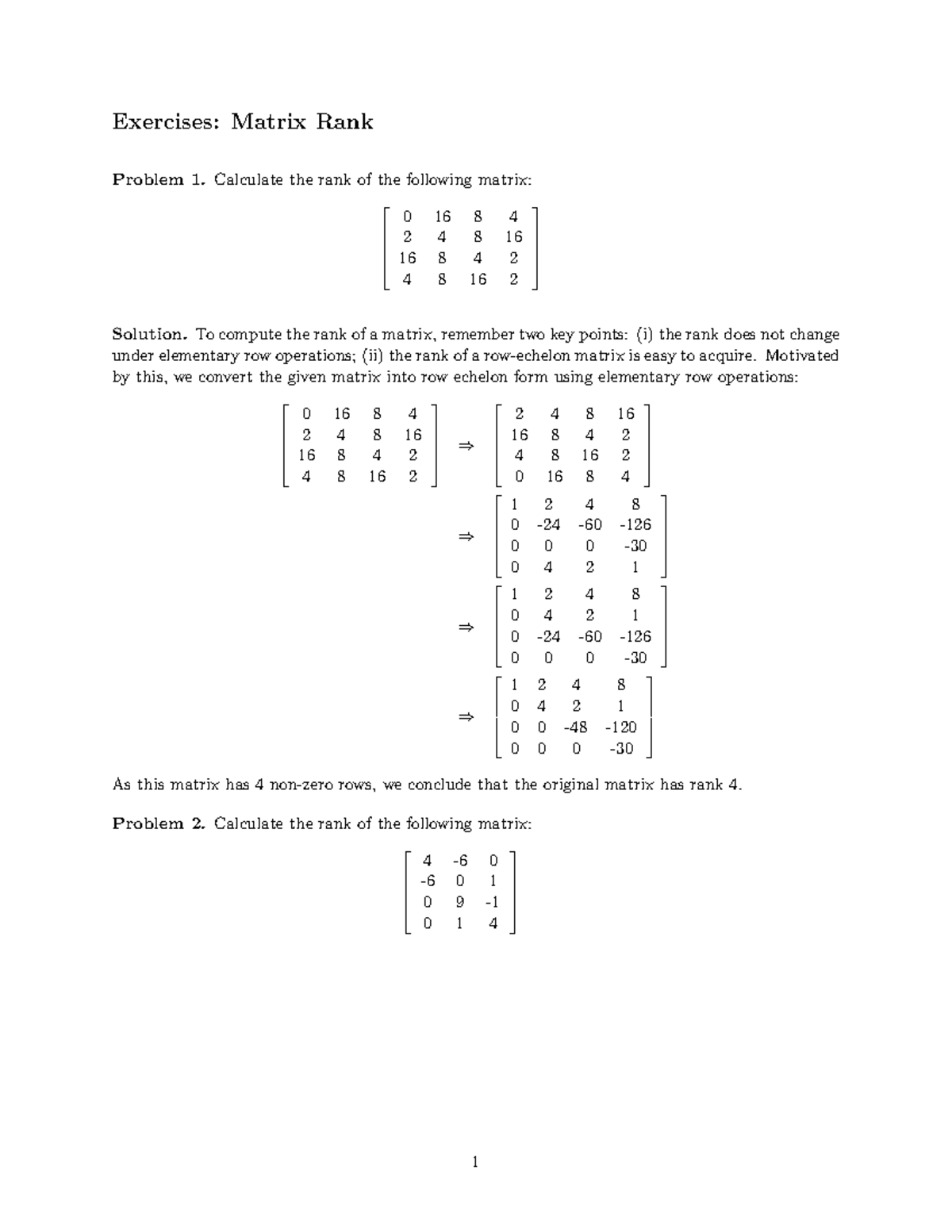 Exercises: Matrix Rank

**Problem 1.** Calculate the rank of the following matrix:

$$\begin{bmatrix} 0 & 16 & 8 & 4 \\ 2 & 4 & 8 & 16 \\ 16 & 8 & 4 & 2 \\ 4 & 8 & 16 & 2 \end{bmatrix}$$

**Solution.** To compute the rank of a matrix, remember two key points: (i) the rank does not change under elementary row operations; (ii) the rank of a row-echelon matrix is easy to acquire. Motivated by this, we convert the given matrix into row echelon form using elementary row operations:

$$\begin{bmatrix} 0 & 16 & 8 & 4 \\ 2 & 4 & 8 & 16 \\ 16 & 8 & 4 & 2 \\ 4 & 8 & 16 & 2 \end{bmatrix} \Rightarrow \begin{bmatrix} 2 & 4 & 8 & 16 \\ 16 & 8 & 4 & 2 \\ 4 & 8 & 16 & 2 \\ 0 & 16 & 8 & 4 \end{bmatrix}$$

$$\Rightarrow \begin{bmatrix} 1 & 2 & 4 & 8 \\ 0 & -24 & -60 & -126 \\ 0 & 0 & 0 & -30 \\ 0 & 4 & 2 & 1 \end{bmatrix}$$

$$\Rightarrow \begin{bmatrix} 1 & 2 & 4 & 8 \\ 0 & 4 & 2 & 1 \\ 0 & -24 & -60 & -126 \\ 0 & 0 & 0 & -30 \end{bmatrix}$$

$$\Rightarrow \begin{bmatrix} 1 & 2 & 4 & 8 \\ 0 & 4 & 2 & 1 \\ 0 & 0 & -48 & -120 \\ 0 & 0 & 0 & -30 \end{bmatrix}$$

As this matrix has 4 non-zero rows, we conclude that the original matrix has rank 4.

**Problem 2.** Calculate the rank of the following matrix:

$$\begin{bmatrix} 4 & -6 & 0 \\ -6 & 0 & 1 \\ 0 & 9 & -1 \\ 0 & 1 & 4 \end{bmatrix}$$

1